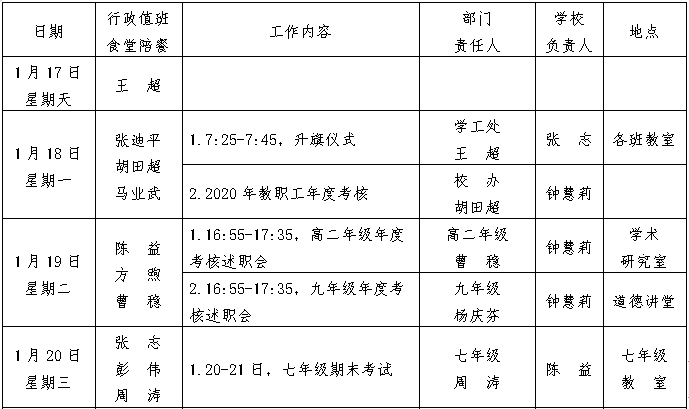 | 日期 | 行政值班 食堂陪餐 | 工作内容 | 部门 责任人 | 学校 负责人 | 地点 |
|---|---|---|---|---|---|
| 1月17日 星期天 | 王 超 | | | | |
| 1月18日 星期一 | 张迪平 胡田超 马业武 | 1.7:25-7:45，升旗仪式 | 学工处 王 超 | 张 志 | 各班教室 |
| | | 2.2020年教职工年度考核 | 校 办 胡田超 | 钟慧莉 | |
| 1月19日 星期二 | 陈 益 方 煦 曹 稳 | 1.16:55-17:35，高二年级年度考核述职会 | 高二年级 曹 稳 | 钟慧莉 | 学术 研究室 |
| | | 2.16:55-17:35，九年级年度考核述职会 | 九年级 杨庆芬 | 钟慧莉 | 道德讲堂 |
| 1月20日 星期三 | 张 志 彭 伟 周 涛 | 1.20-21日，七年级期末考试 | 七年级 周 涛 | 陈 益 | 七年级 教 室 |